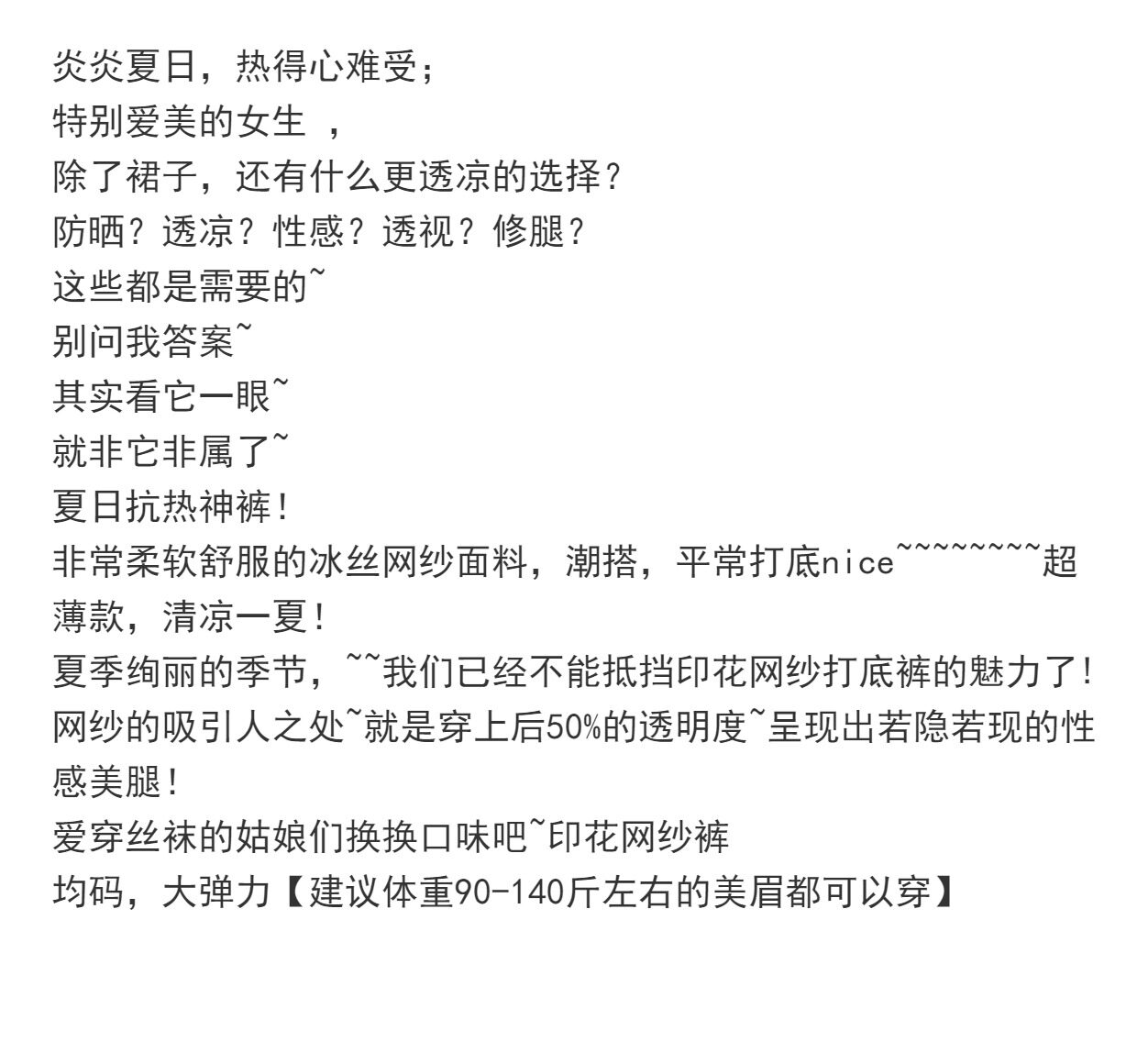 炎炎夏日，热得心难受；
特别爱美的女生 ，
除了裙子，还有什么更透凉的选择？
防晒？透凉？性感？透视？修腿？
这些都是需要的~
别问我答案~
其实看它一眼~
就非它非属了~
夏日抗热神裤！
非常柔软舒服的冰丝网纱面料，潮搭，平常打底nice~~~~~~~~超薄款，清凉一夏！
夏季绚丽的季节，~~我们已经不能抵挡印花网纱打底裤的魅力了！
网纱的吸引人之处~就是穿上后50%的透明度~呈现出若隐若现的性感美腿！
爱穿丝袜的姑娘们换换口味吧~印花网纱裤
均码，大弹力【建议体重90-140斤左右的美眉都可以穿】